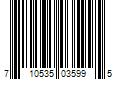 7 10535 03599 5